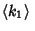 $\langle k_1 \rangle$